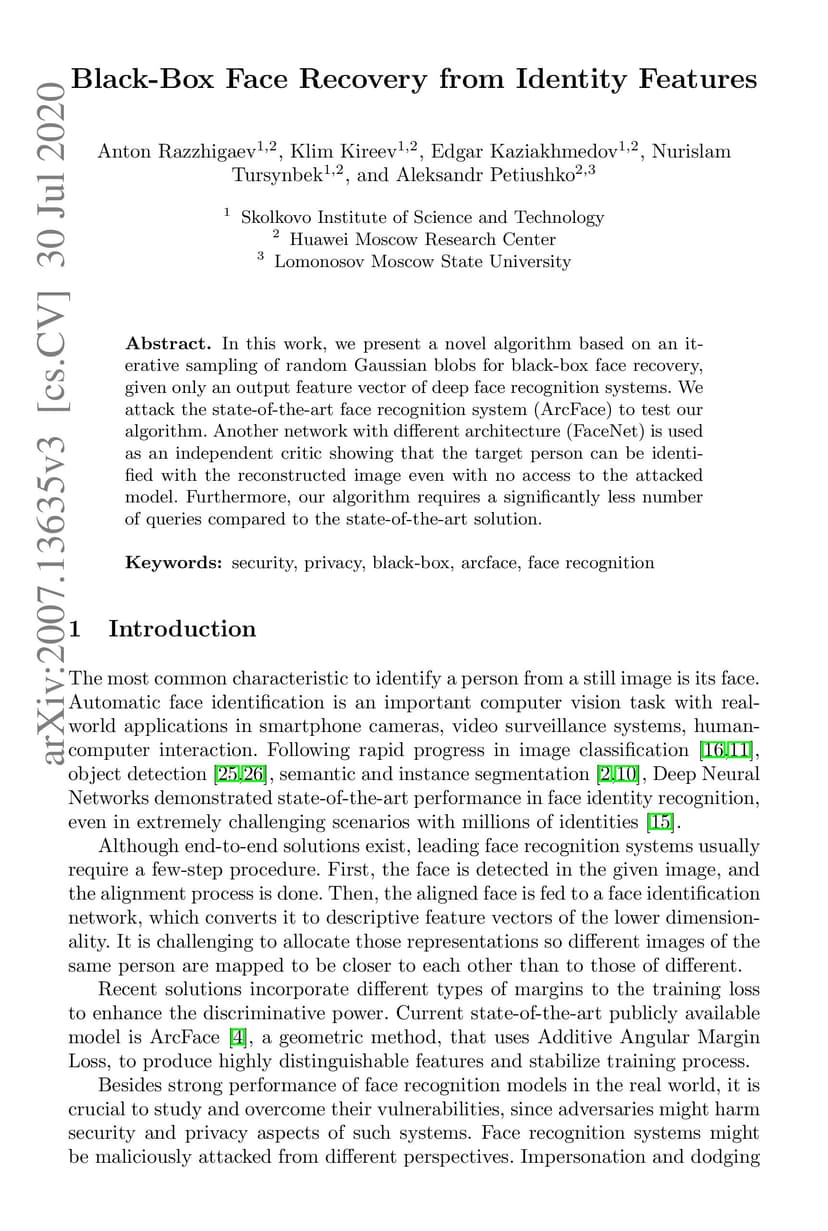 arXiv:2007.13635v3 [cs.CV] 30 Jul 2020

Black-Box Face Recovery from Identity Features

Anton Razzhigaev$^{1,2}$, Klim Kireev$^{1,2}$, Edgar Kaziakhmedov$^{1,2}$, Nurislam Tursynbek$^{1,2}$, and Aleksandr Petiushko$^{2,3}$

$^1$ Skolkovo Institute of Science and Technology
$^2$ Huawei Moscow Research Center
$^3$ Lomonosov Moscow State University

Abstract. In this work, we present a novel algorithm based on an iterative sampling of random Gaussian blobs for black-box face recovery, given only an output feature vector of deep face recognition systems. We attack the state-of-the-art face recognition system (ArcFace) to test our algorithm. Another network with different architecture (FaceNet) is used as an independent critic showing that the target person can be identified with the reconstructed image even with no access to the attacked model. Furthermore, our algorithm requires a significantly less number of queries compared to the state-of-the-art solution.

Keywords: security, privacy, black-box, arcface, face recognition

1 Introduction

The most common characteristic to identify a person from a still image is its face. Automatic face identification is an important computer vision task with real-world applications in smartphone cameras, video surveillance systems, human-computer interaction. Following rapid progress in image classification [16,11], object detection [25,26], semantic and instance segmentation [2,10], Deep Neural Networks demonstrated state-of-the-art performance in face identity recognition, even in extremely challenging scenarios with millions of identities [15].

Although end-to-end solutions exist, leading face recognition systems usually require a few-step procedure. First, the face is detected in the given image, and the alignment process is done. Then, the aligned face is fed to a face identification network, which converts it to descriptive feature vectors of the lower dimensionality. It is challenging to allocate those representations so different images of the same person are mapped to be closer to each other than to those of different.

Recent solutions incorporate different types of margins to the training loss to enhance the discriminative power. Current state-of-the-art publicly available model is ArcFace [4], a geometric method, that uses Additive Angular Margin Loss, to produce highly distinguishable features and stabilize training process.

Besides strong performance of face recognition models in the real world, it is crucial to study and overcome their vulnerabilities, since adversaries might harm security and privacy aspects of such systems. Face recognition systems might be maliciously attacked from different perspectives. Impersonation and dodging